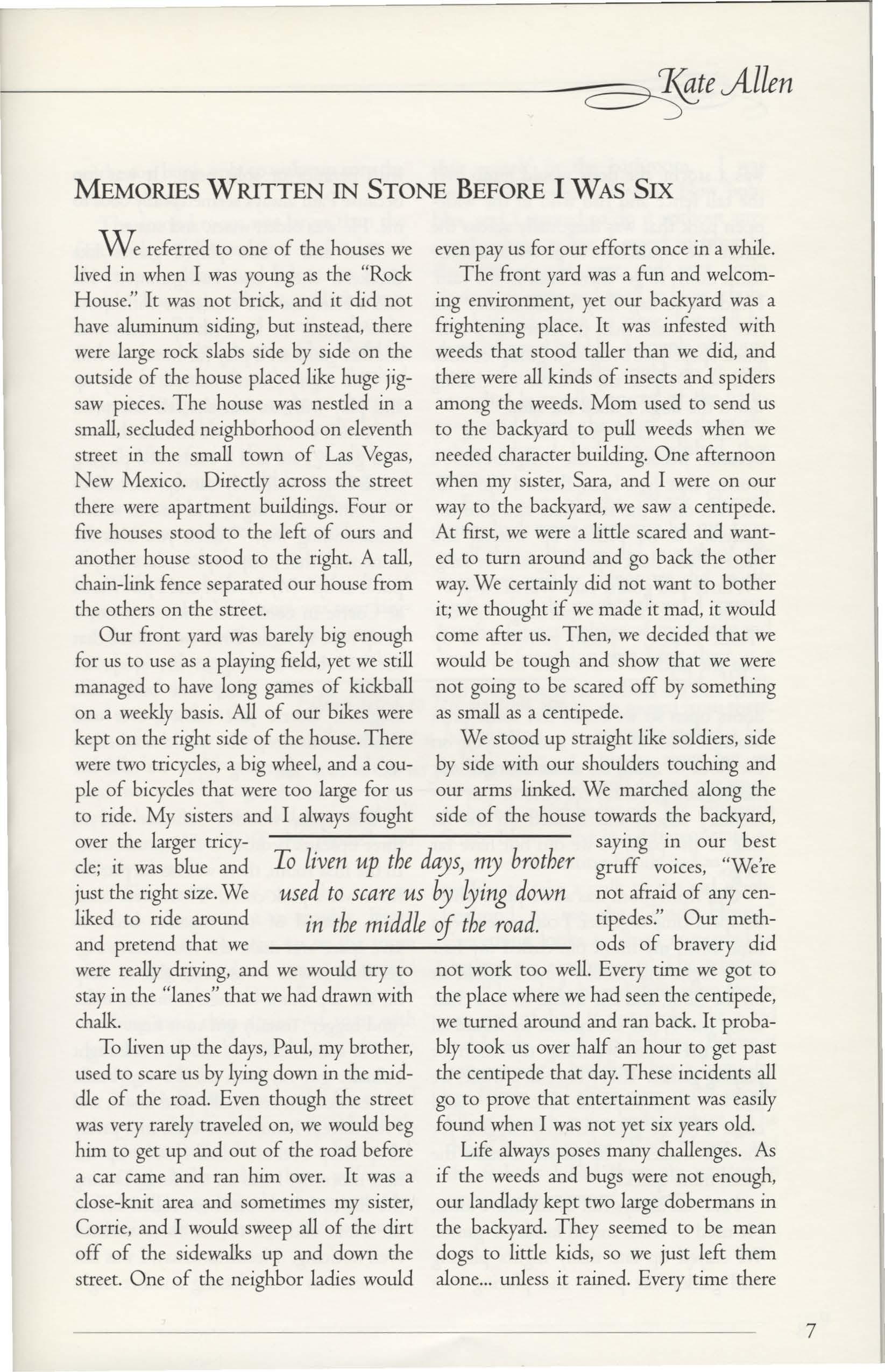 Kate Allen

MEMORIES WRITTEN IN STONE BEFORE I WAS SIX

We referred to one of the houses we lived in when I was young as the "Rock House." It was not brick, and it did not have aluminum siding, but instead, there were large rock slabs side by side on the outside of the house placed like huge jigsaw pieces. The house was nestled in a small, secluded neighborhood on eleventh street in the small town of Las Vegas, New Mexico. Directly across the street there were apartment buildings. Four or five houses stood to the left of ours and another house stood to the right. A tall, chain-link fence separated our house from the others on the street.

Our front yard was barely big enough for us to use as a playing field, yet we still managed to have long games of kickball on a weekly basis. All of our bikes were kept on the right side of the house. There were two tricycles, a big wheel, and a couple of bicycles that were too large for us to ride. My sisters and I always fought over the larger tricycle; it was blue and just the right size. We liked to ride around and pretend that we were really driving, and we would try to stay in the "lanes" that we had drawn with chalk.

To liven up the days, Paul, my brother, used to scare us by lying down in the middle of the road. Even though the street was very rarely traveled on, we would beg him to get up and out of the road before a car came and ran him over. It was a close-knit area and sometimes my sister, Corrie, and I would sweep all of the dirt off of the sidewalks up and down the street. One of the neighbor ladies would even pay us for our efforts once in a while.

The front yard was a fun and welcoming environment, yet our backyard was a frightening place. It was infested with weeds that stood taller than we did, and there were all kinds of insects and spiders among the weeds. Mom used to send us to the backyard to pull weeds when we needed character building. One afternoon when my sister, Sara, and I were on our way to the backyard, we saw a centipede. At first, we were a little scared and wanted to turn around and go back the other way. We certainly did not want to bother it; we thought if we made it mad, it would come after us. Then, we decided that we would be tough and show that we were not going to be scared off by something as small as a centipede.

We stood up straight like soldiers, side by side with our shoulders touching and our arms linked. We marched along the side of the house towards the backyard, saying in our best gruff voices, "We're not afraid of any centipedes." Our methods of bravery did not work too well. Every time we got to the place where we had seen the centipede, we turned around and ran back. It probably took us over half an hour to get past the centipede that day. These incidents all go to prove that entertainment was easily found when I was not yet six years old.

Life always poses many challenges. As if the weeds and bugs were not enough, our landlady kept two large dobermans in the backyard. They seemed to be mean dogs to little kids, so we just left them alone... unless it rained. Every time there

To liven up the days, my brother used to scare us by lying down in the middle of the road.

7